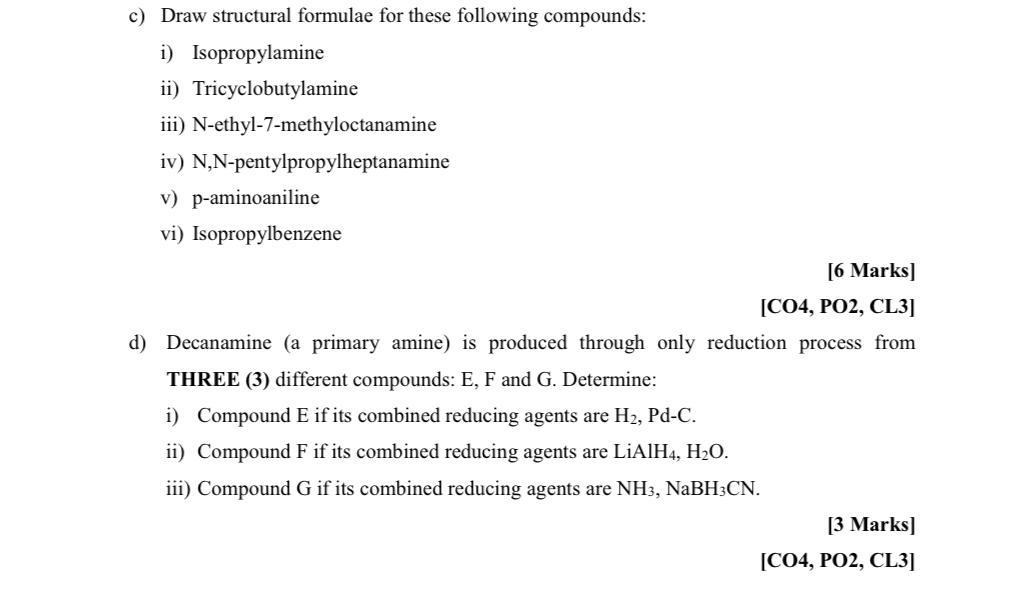 c) Draw structural formulae for these following compounds:

i) Isopropylamine

ii) Tricyclobutylamine

iii) N-ethyl-7-methyloctanamine

iv) N,N-pentylpropylheptanamine

v) p-aminoaniline

vi) Isopropylbenzene

[6 Marks]

[CO4, PO2, CL3]

d) Decanamine (a primary amine) is produced through only reduction process from THREE (3) different compounds: E, F and G. Determine:

i) Compound E if its combined reducing agents are $H_2$, Pd-C.

ii) Compound F if its combined reducing agents are $LiAlH_4$, $H_2O$.

iii) Compound G if its combined reducing agents are $NH_3$, $NaBH_3CN$.

[3 Marks]

[CO4, PO2, CL3]